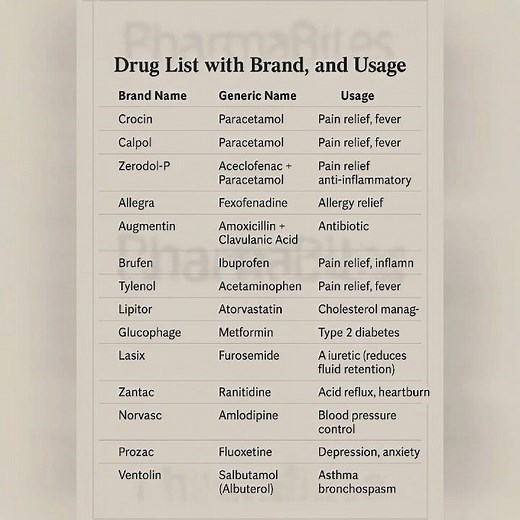 PharmaBites

Drug List with Brand, and Usage

| Brand Name | Generic Name | Usage |
|---|---|---|
| Crocin | Paracetamol | Pain relief, fever |
| Calpol | Paracetamol | Pain relief, fever |
| Zerodol-P | Aceclofenac + Paracetamol | Pain relief anti-inflammatory |
| Allegra | Fexofenadine | Allergy relief |
| Augmentin | Amoxicillin + Clavulanic Acid | Antibiotic |
| Brufen | Ibuprofen | Pain relief, inflamn |
| Tylenol | Acetaminophen | Pain relief, fever |
| Lipitor | Atorvastatin | Cholesterol manag- |
| Glucophage | Metformin | Type 2 diabetes |
| Lasix | Furosemide | A iuretic (reduces fluid retention) |
| Zantac | Ranitidine | Acid reflux, heartburn |
| Norvasc | Amlodipine | Blood pressure control |
| Prozac | Fluoxetine | Depression, anxiety |
| Ventolin | Salbutamol (Albuterol) | Asthma bronchospasm |

PharmaBites

PharmaBites